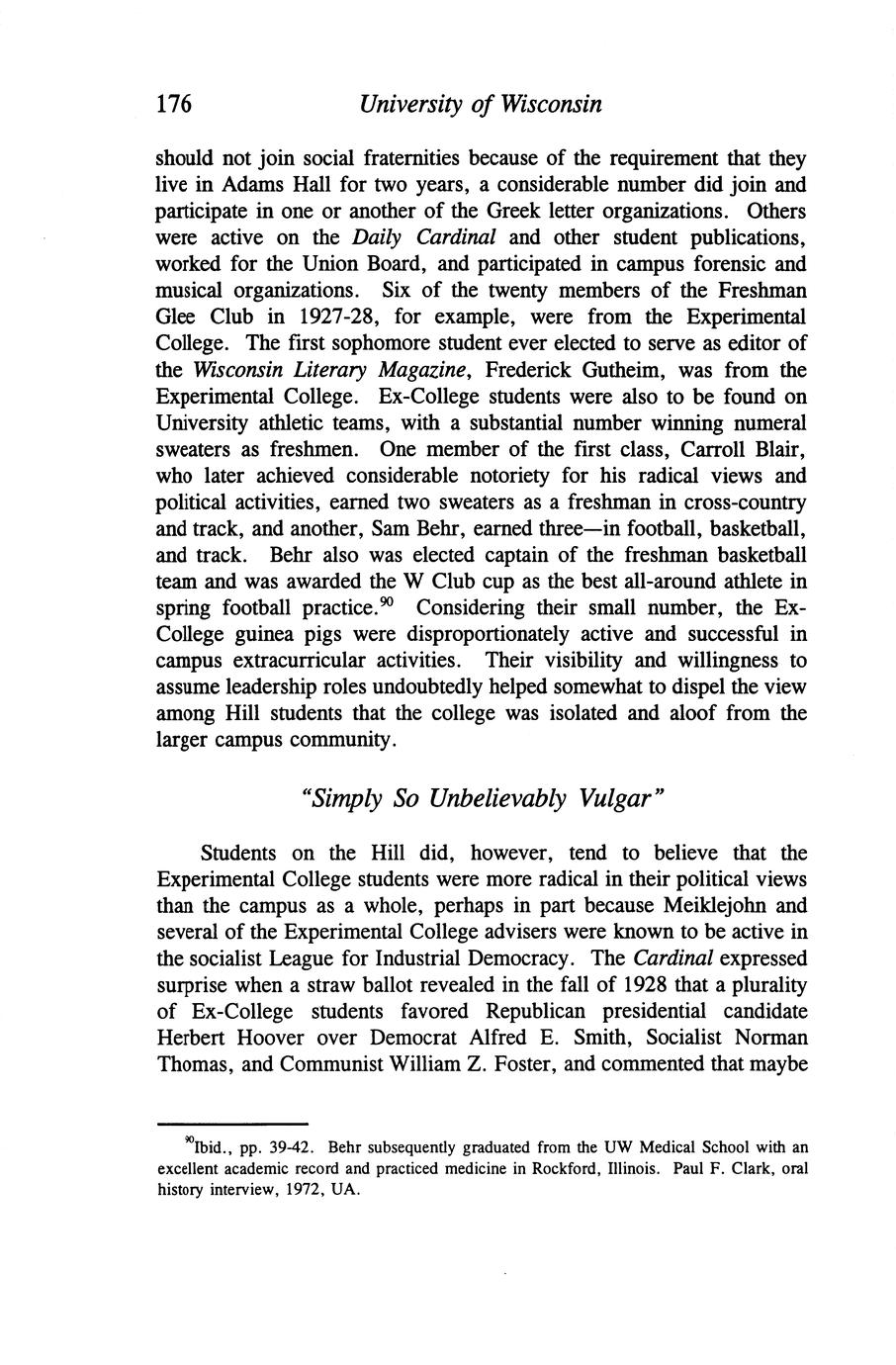 176 University of Wisconsin

should not join social fraternities because of the requirement that they live in Adams Hall for two years, a considerable number did join and participate in one or another of the Greek letter organizations. Others were active on the Daily Cardinal and other student publications, worked for the Union Board, and participated in campus forensic and musical organizations. Six of the twenty members of the Freshman Glee Club in 1927-28, for example, were from the Experimental College. The first sophomore student ever elected to serve as editor of the Wisconsin Literary Magazine, Frederick Gutheim, was from the Experimental College. Ex-College students were also to be found on University athletic teams, with a substantial number winning numeral sweaters as freshmen. One member of the first class, Carroll Blair, who later achieved considerable notoriety for his radical views and political activities, earned two sweaters as a freshman in cross-country and track, and another, Sam Behr, earned three—in football, basketball, and track. Behr also was elected captain of the freshman basketball team and was awarded the W Club cup as the best all-around athlete in spring football practice.$^{90}$ Considering their small number, the Ex-College guinea pigs were disproportionately active and successful in campus extracurricular activities. Their visibility and willingness to assume leadership roles undoubtedly helped somewhat to dispel the view among Hill students that the college was isolated and aloof from the larger campus community.

"Simply So Unbelievably Vulgar"

Students on the Hill did, however, tend to believe that the Experimental College students were more radical in their political views than the campus as a whole, perhaps in part because Meiklejohn and several of the Experimental College advisers were known to be active in the socialist League for Industrial Democracy. The Cardinal expressed surprise when a straw ballot revealed in the fall of 1928 that a plurality of Ex-College students favored Republican presidential candidate Herbert Hoover over Democrat Alfred E. Smith, Socialist Norman Thomas, and Communist William Z. Foster, and commented that maybe

$^{90}$Ibid., pp. 39-42. Behr subsequently graduated from the UW Medical School with an excellent academic record and practiced medicine in Rockford, Illinois. Paul F. Clark, oral history interview, 1972, UA.